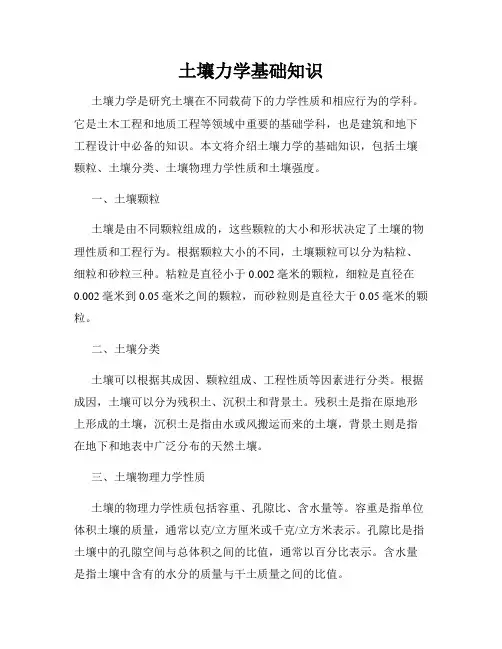 土壤力学基础知识

土壤力学是研究土壤在不同载荷下的力学性质和相应行为的学科。它是土木工程和地质工程等领域中重要的基础学科，也是建筑和地下工程设计中必备的知识。本文将介绍土壤力学的基础知识，包括土壤颗粒、土壤分类、土壤物理力学性质和土壤强度。

一、土壤颗粒

土壤是由不同颗粒组成的，这些颗粒的大小和形状决定了土壤的物理性质和工程行为。根据颗粒大小的不同，土壤颗粒可以分为粘粒、细粒和砂粒三种。粘粒是直径小于 0.002 毫米的颗粒，细粒是直径在 0.002 毫米到 0.05 毫米之间的颗粒，而砂粒则是直径大于 0.05 毫米的颗粒。

二、土壤分类

土壤可以根据其成因、颗粒组成、工程性质等因素进行分类。根据成因，土壤可以分为残积土、沉积土和背景土。残积土是指在原地形上形成的土壤，沉积土是指由水或风搬运而来的土壤，背景土则是指在地下和地表中广泛分布的天然土壤。

三、土壤物理力学性质

土壤的物理力学性质包括容重、孔隙比、含水量等。容重是指单位体积土壤的质量，通常以克/立方厘米或千克/立方米表示。孔隙比是指土壤中的孔隙空间与总体积之间的比值，通常以百分比表示。含水量是指土壤中含有的水分的质量与干土质量之间的比值。